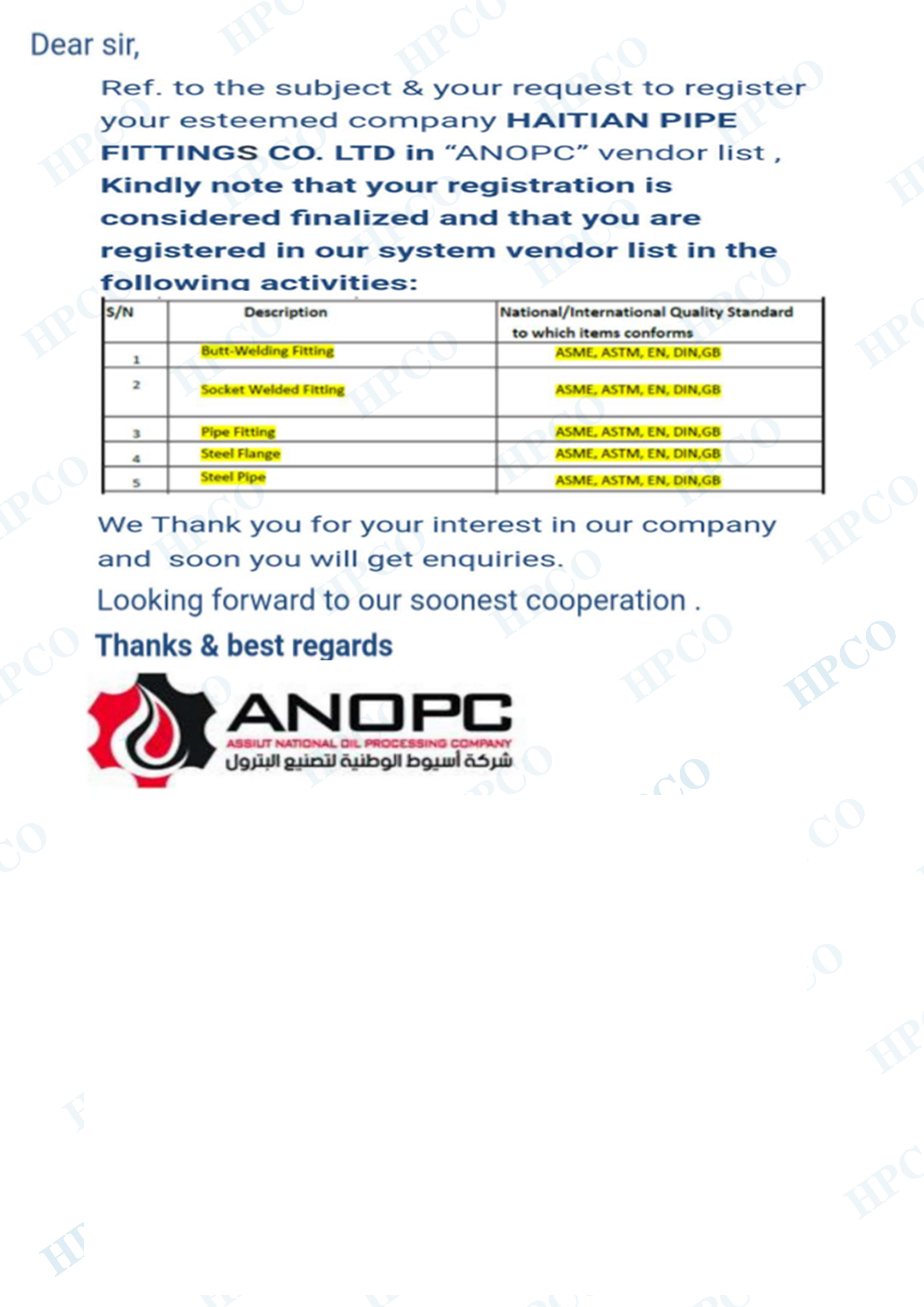 Dear sir,

Ref. to the subject & your request to register your esteemed company HAITIAN PIPE FITTINGS CO. LTD in "ANOPC" vendor list , Kindly note that your registration is considered finalized and that you are registered in our system vendor list in the following activities:

| S/N | Description | National/International Quality Standard to which items conforms |
|---|---|---|
| 1 | Butt-Welding Fitting | ASME, ASTM, EN, DIN,GB |
| 2 | Socket Welded Fitting | ASME, ASTM, EN, DIN,GB |
| 3 | Pipe Fitting | ASME, ASTM, EN, DIN,GB |
| 4 | Steel Flange | ASME, ASTM, EN, DIN,GB |
| 5 | Steel Pipe | ASME, ASTM, EN, DIN,GB |

We Thank you for your interest in our company and soon you will get enquiries.

Looking forward to our soonest cooperation .

Thanks & best regards

ANOPC
ASSIUT NATIONAL OIL PROCESSING COMPANY
شركة أسيوط الوطنية لتصنيع البترول

HPCO